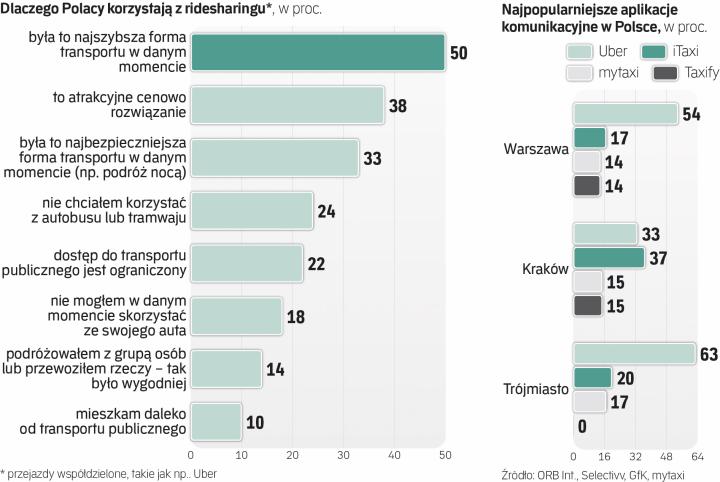 Dlaczego Polacy korzystają z ridesharingu*, w proc.

była to najszybsza forma transportu w danym momencie 50

to atrakcyjne cenowo rozwiązanie 38

była to najbezpieczniejsza forma transportu w danym momencie (np. podróż nocą) 33

nie chciałem korzystać z autobusu lub tramwaju 24

dostęp do transportu publicznego jest ograniczony 22

nie mogłem w danym momencie skorzystać ze swojego auta 18

podróżowałem z grupą osób lub przewoziłem rzeczy – tak było wygodniej 14

mieszkam daleko od transportu publicznego 10

0 10 20 30 40 50

* przejazdy współdzielone, takie jak np.. Uber

Najpopularniejsze aplikacje komunikacyjne w Polsce, w proc.

Uber iTaxi mytaxi Taxify

Warszawa 54 17 14 14

Kraków 33 37 15 15

Trójmiasto 63 20 17 0

0 16 32 48 64

Źródło: ORB Int., Selectivv, GfK, mytaxi